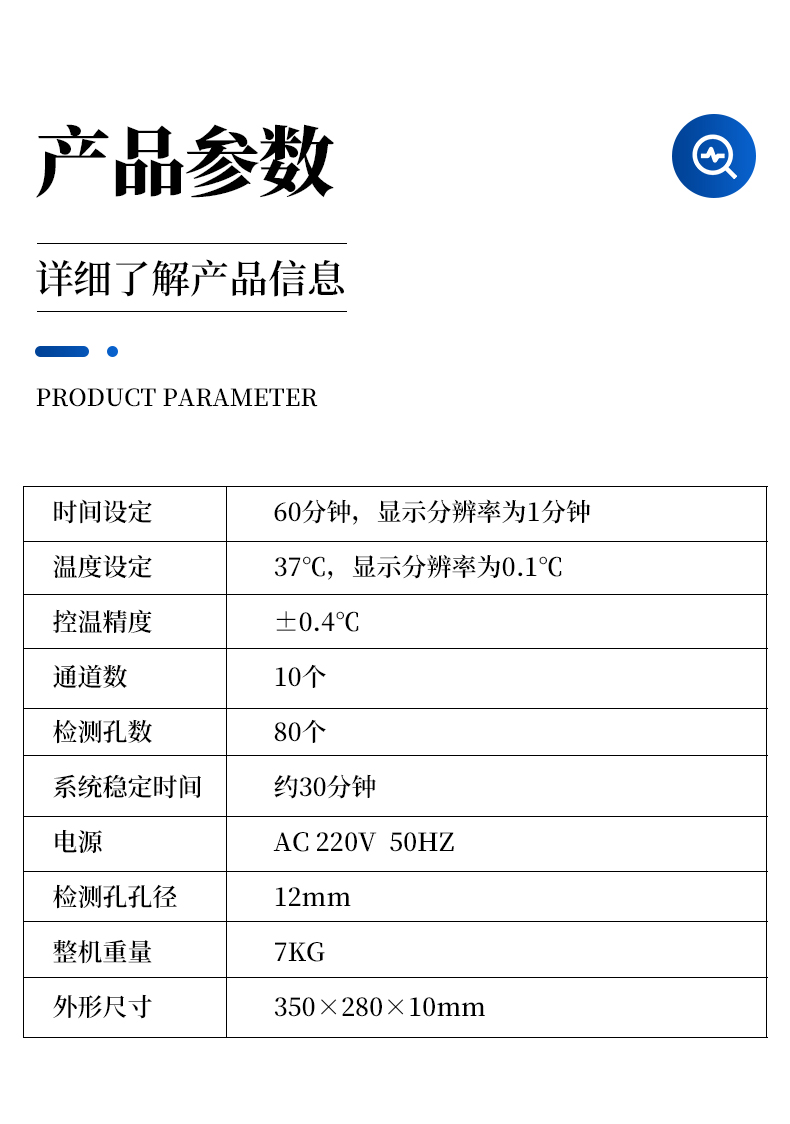 产品参数

详细了解产品信息

PRODUCT PARAMETER

| 时间设定 | 60分钟，显示分辨率为1分钟 |
|---|---|
| 温度设定 | 37℃，显示分辨率为0.1℃ |
| 控温精度 | ±0.4℃ |
| 通道数 | 10个 |
| 检测孔数 | 80个 |
| 系统稳定时间 | 约30分钟 |
| 电源 | AC 220V 50HZ |
| 检测孔孔径 | 12mm |
| 整机重量 | 7KG |
| 外形尺寸 | 350×280×10mm |